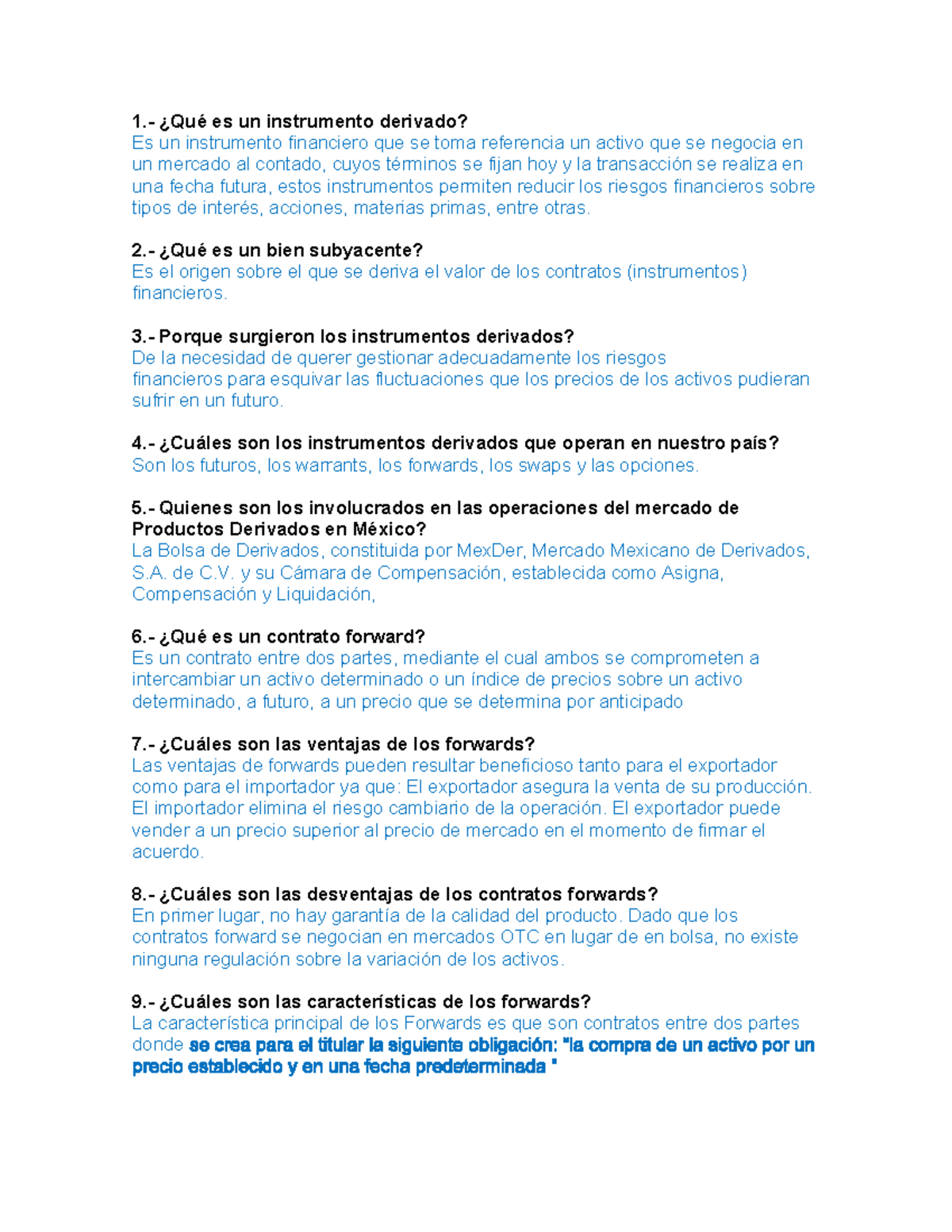 1.- ¿Qué es un instrumento derivado?
Es un instrumento financiero que se toma referencia un activo que se negocia en un mercado al contado, cuyos términos se fijan hoy y la transacción se realiza en una fecha futura, estos instrumentos permiten reducir los riesgos financieros sobre tipos de interés, acciones, materias primas, entre otras.

2.- ¿Qué es un bien subyacente?
Es el origen sobre el que se deriva el valor de los contratos (instrumentos) financieros.

3.- Porque surgieron los instrumentos derivados?
De la necesidad de querer gestionar adecuadamente los riesgos financieros para esquivar las fluctuaciones que los precios de los activos pudieran sufrir en un futuro.

4.- ¿Cuáles son los instrumentos derivados que operan en nuestro país?
Son los futuros, los warrants, los forwards, los swaps y las opciones.

5.- Quienes son los involucrados en las operaciones del mercado de Productos Derivados en México?
La Bolsa de Derivados, constituida por MexDer, Mercado Mexicano de Derivados, S.A. de C.V. y su Cámara de Compensación, establecida como Asigna, Compensación y Liquidación,

6.- ¿Qué es un contrato forward?
Es un contrato entre dos partes, mediante el cual ambos se comprometen a intercambiar un activo determinado o un índice de precios sobre un activo determinado, a futuro, a un precio que se determina por anticipado

7.- ¿Cuáles son las ventajas de los forwards?
Las ventajas de forwards pueden resultar beneficioso tanto para el exportador como para el importador ya que: El exportador asegura la venta de su producción. El importador elimina el riesgo cambiario de la operación. El exportador puede vender a un precio superior al precio de mercado en el momento de firmar el acuerdo.

8.- ¿Cuáles son las desventajas de los contratos forwards?
En primer lugar, no hay garantía de la calidad del producto. Dado que los contratos forward se negocian en mercados OTC en lugar de en bolsa, no existe ninguna regulación sobre la variación de los activos.

9.- ¿Cuáles son las características de los forwards?
La característica principal de los Forwards es que son contratos entre dos partes donde se crea para el titular la siguiente obligación: "la compra de un activo por un precio establecido y en una fecha predeterminada "